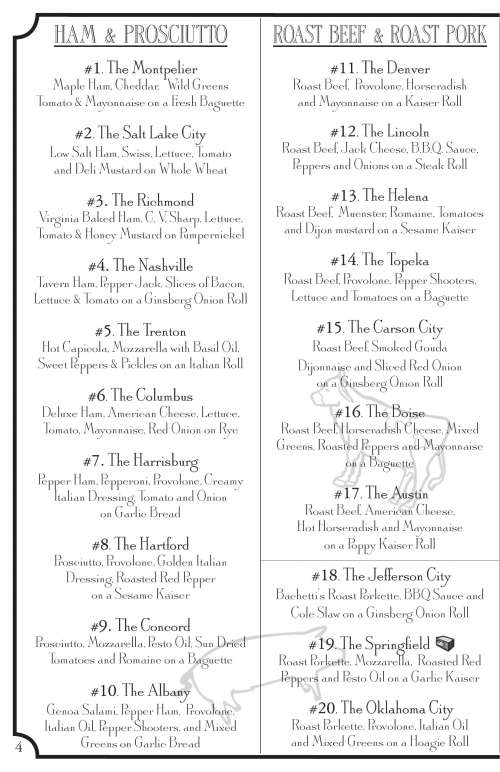 HAM & PROSCIUTTO

#1. The Montpelier
Maple Ham, Cheddar, Wild Greens
Tomato & Mayonnaise on a Fresh Baguette

#2. The Salt Lake City
Low Salt Ham, Swiss, Lettuce, Tomato
and Deli Mustard on Whole Wheat

#3. The Richmond
Virginia Baked Ham, C. V. Sharp, Lettuce,
Tomato & Honey Mustard on Pumpernickel

#4. The Nashville
Tavern Ham, Pepper Jack, Slices of Bacon,
Lettuce & Tomato on a Ginsberg Onion Roll

#5. The Trenton
Hot Capicola, Mozzarella with Basil Oil,
Sweet Peppers & Pickles on an Italian Roll

#6. The Columbus
Deluxe Ham, American Cheese, Lettuce,
Tomato, Mayonnaise, Red Onion on Rye

#7. The Harrisburg
Pepper Ham, Pepperoni, Provolone, Creamy
Italian Dressing, Tomato and Onion
on Garlic Bread

#8. The Hartford
Prosciutto, Provolone, Golden Italian
Dressing, Roasted Red Pepper
on a Sesame Kaiser

#9. The Concord
Prosciutto, Mozzarella, Pesto Oil, Sun Dried
Tomatoes and Romaine on a Baguette

#10. The Albany
Genoa Salami, Pepper Ham, Provolone,
Italian Oil, Pepper Shooters, and Mixed
Greens on Garlic Bread

4

ROAST BEEF & ROAST PORK

#11. The Denver
Roast Beef, Provolone, Horseradish
and Mayonnaise on a Kaiser Roll

#12. The Lincoln
Roast Beef, Jack Cheese, B.B.Q. Sauce,
Peppers and Onions on a Steak Roll

#13. The Helena
Roast Beef, Muenster, Romaine, Tomatoes
and Dijon mustard on a Sesame Kaiser

#14. The Topeka
Roast Beef, Provolone, Pepper Shooters,
Lettuce and Tomatoes on a Baguette

#15. The Carson City
Roast Beef, Smoked Gouda
Dijonnaise and Sliced Red Onion
on a Ginsberg Onion Roll

#16. The Boise
Roast Beef, Horseradish Cheese, Mixed
Greens, Roasted Peppers and Mayonnaise
on a Baguette

#17. The Austin
Roast Beef, American Cheese,
Hot Horseradish and Mayonnaise
on a Poppy Kaiser Roll

#18. The Jefferson City
Bachetti's Roast Porkette, BBQ Sauce and
Cole Slaw on a Ginsberg Onion Roll

#19. The Springfield
Roast Porkette, Mozzarella, Roasted Red
Peppers and Pesto Oil on a Garlic Kaiser

#20. The Oklahoma City
Roast Porkette, Provolone, Italian Oil
and Mixed Greens on a Hoagie Roll